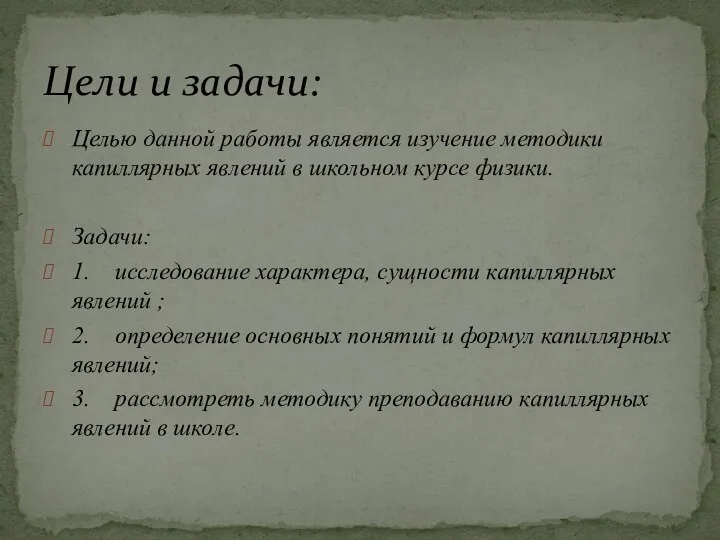 Цели и задачи:

Целью данной работы является изучение методики капиллярных явлений в школьном курсе физики.

Задачи:

1. исследование характера, сущности капиллярных явлений ;

2. определение основных понятий и формул капиллярных явлений;

3. рассмотреть методику преподаванию капиллярных явлений в школе.